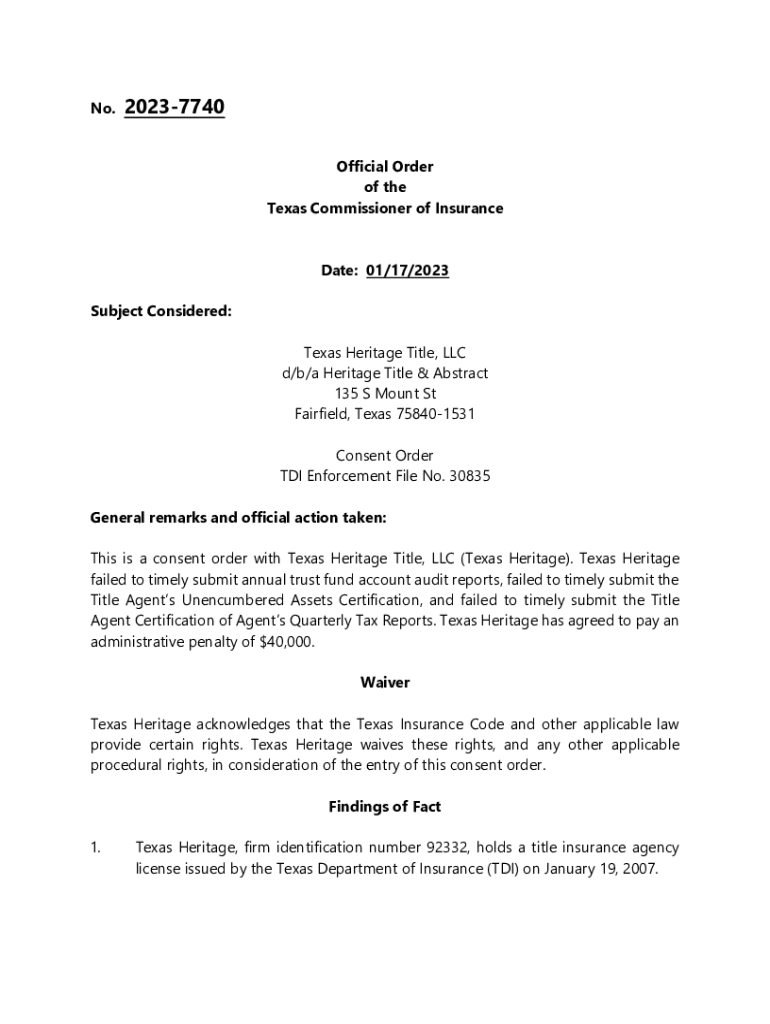 No. 2023-7740

Official Order
of the
Texas Commissioner of Insurance

Date: 01/17/2023

Subject Considered:

Texas Heritage Title, LLC
d/b/a Heritage Title & Abstract
135 S Mount St
Fairfield, Texas 75840-1531

Consent Order
TDI Enforcement File No. 30835

General remarks and official action taken:

This is a consent order with Texas Heritage Title, LLC (Texas Heritage). Texas Heritage failed to timely submit annual trust fund account audit reports, failed to timely submit the Title Agent's Unencumbered Assets Certification, and failed to timely submit the Title Agent Certification of Agent's Quarterly Tax Reports. Texas Heritage has agreed to pay an administrative penalty of $40,000.

Waiver

Texas Heritage acknowledges that the Texas Insurance Code and other applicable law provide certain rights. Texas Heritage waives these rights, and any other applicable procedural rights, in consideration of the entry of this consent order.

Findings of Fact

1. Texas Heritage, firm identification number 92332, holds a title insurance agency license issued by the Texas Department of Insurance (TDI) on January 19, 2007.